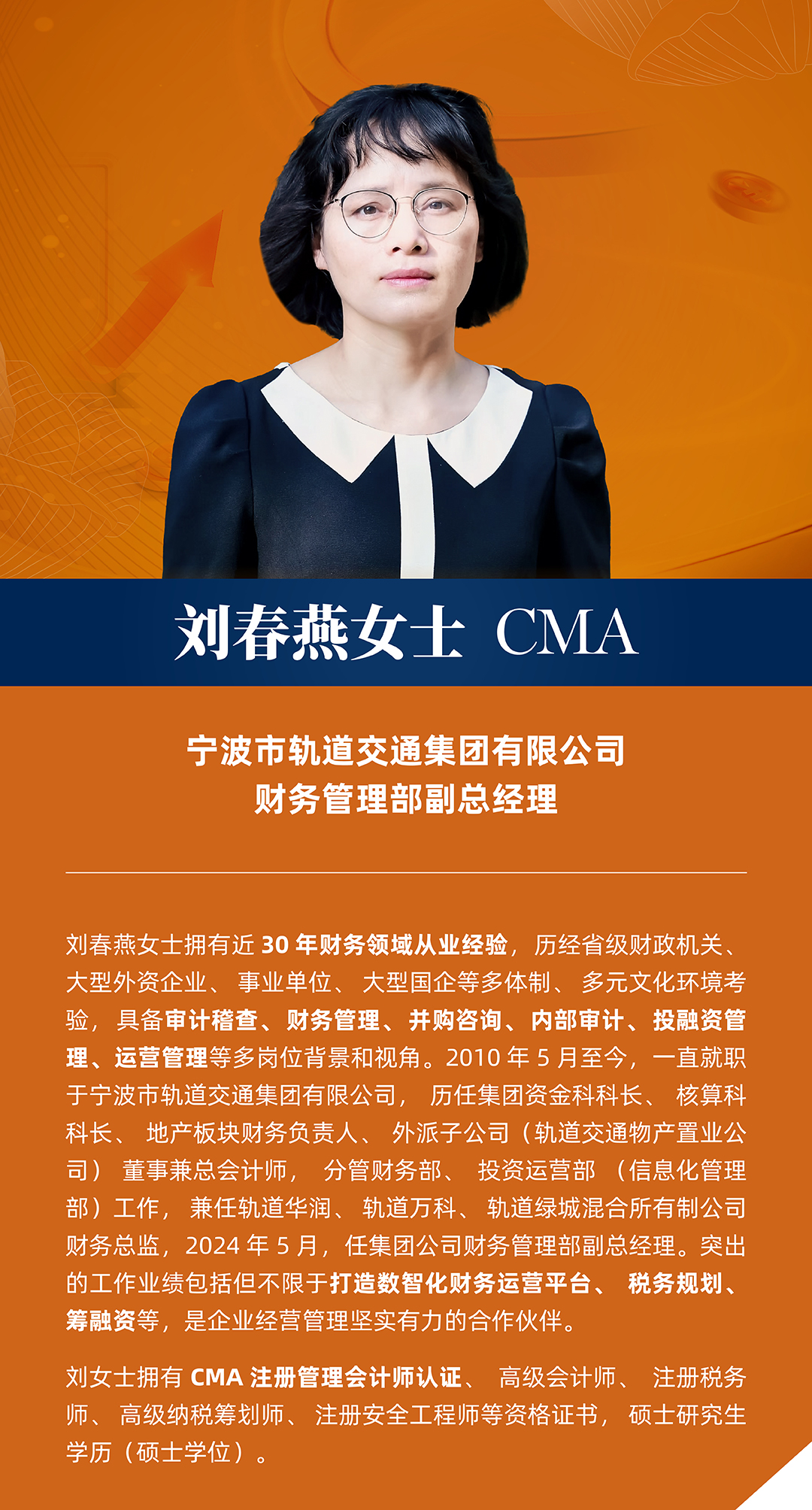 刘春燕女士 CMA

宁波市轨道交通集团有限公司
财务管理部副总经理

刘春燕女士拥有近 30 年财务领域从业经验，历经省级财政机关、大型外资企业、事业单位、大型国企等多体制、多元文化环境考验，具备审计稽查、财务管理、并购咨询、内部审计、投融资管理、运营管理等多岗位背景和视角。2010 年 5 月至今，一直就职于宁波市轨道交通集团有限公司，历任集团资金科科长、核算科科长、地产板块财务负责人、外派子公司（轨道交通物产置业公司）董事兼总会计师，分管财务部、投资运营部（信息化管理部）工作，兼任轨道华润、轨道万科、轨道绿城混合所有制公司财务总监，2024 年 5 月，任集团公司财务管理部副总经理。突出的工作业绩包括但不限于打造数智化财务运营平台、税务规划、筹融资等，是企业经营管理坚实有力的合作伙伴。

刘女士拥有 CMA 注册管理会计师认证、高级会计师、注册税务师、高级纳税筹划师、注册安全工程师等资格证书，硕士研究生学历（硕士学位）。